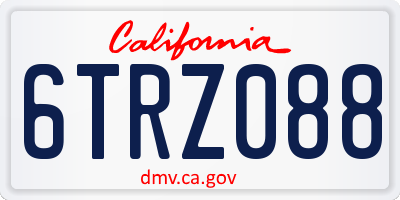 California

6TRZ088

dmv.ca.gov